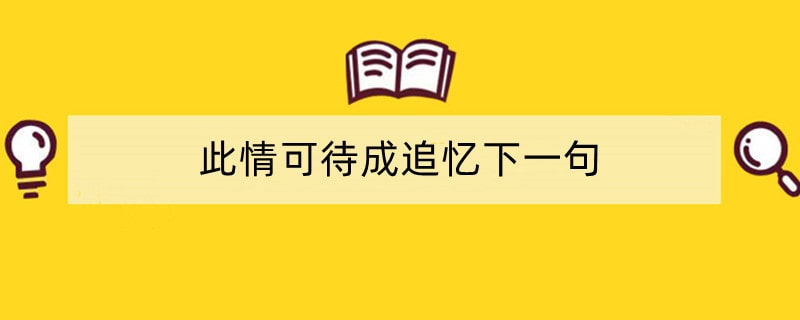 此情可待成追忆下一句